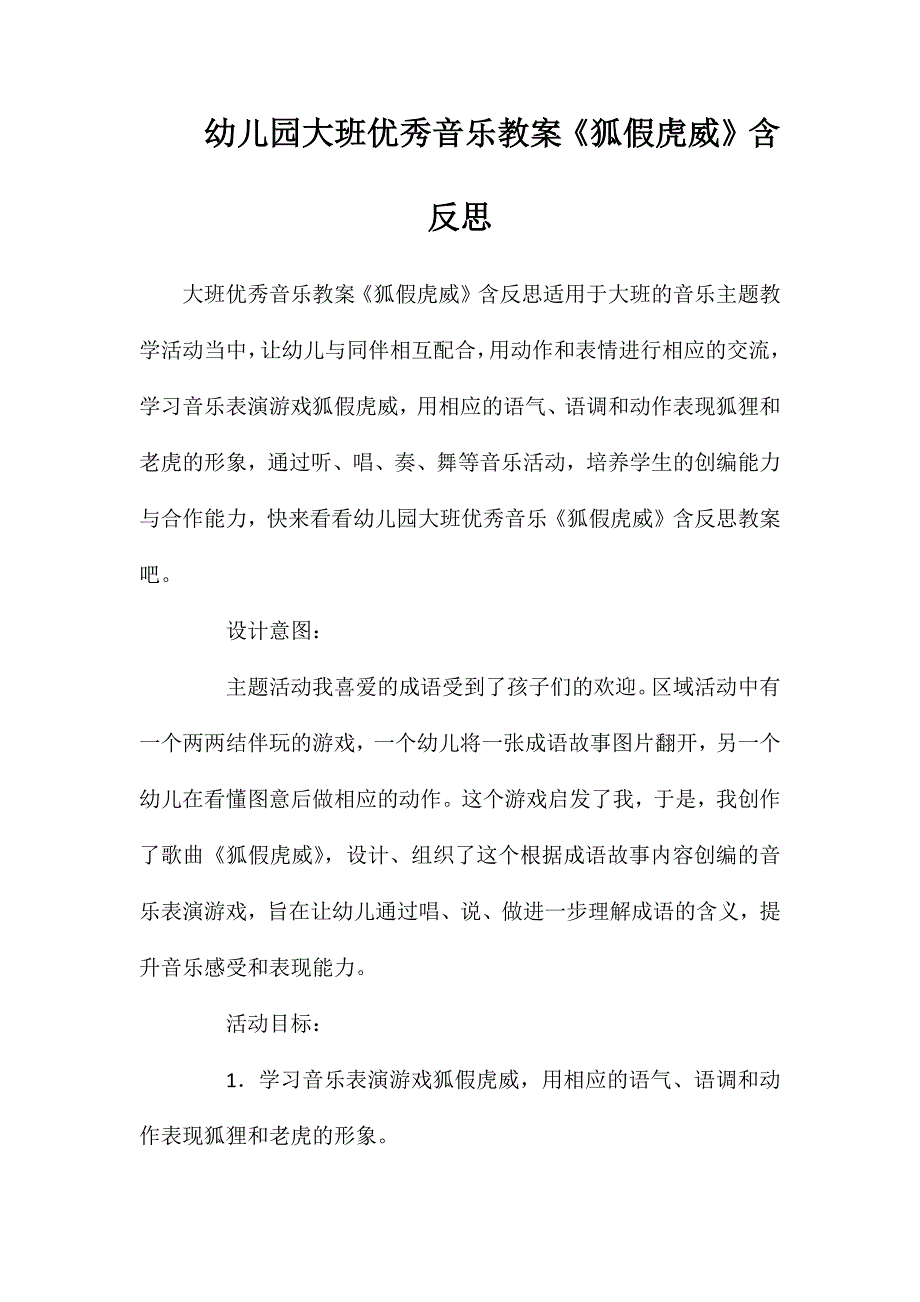 幼儿园大班优秀音乐教案《狐假虎威》含反思

大班优秀音乐教案《狐假虎威》含反思适用于大班的音乐主题教学活动当中，让幼儿与同伴相互配合，用动作和表情进行相应的交流，学习音乐表演游戏狐假虎威，用相应的语气、语调和动作表现狐狸和老虎的形象，通过听、唱、奏、舞等音乐活动，培养学生的创编能力与合作能力，快来看看幼儿园大班优秀音乐《狐假虎威》含反思教案吧。

设计意图：

主题活动我喜爱的成语受到了孩子们的欢迎。区域活动中有一个两两结伴玩的游戏，一个幼儿将一张成语故事图片翻开，另一个幼儿在看懂图意后做相应的动作。这个游戏启发了我，于是，我创作了歌曲《狐假虎威》，设计、组织了这个根据成语故事内容创编的音乐表演游戏，旨在让幼儿通过唱、说、做进一步理解成语的含义，提升音乐感受和表现能力。

活动目标：

1．学习音乐表演游戏狐假虎威，用相应的语气、语调和动作表现狐狸和老虎的形象。